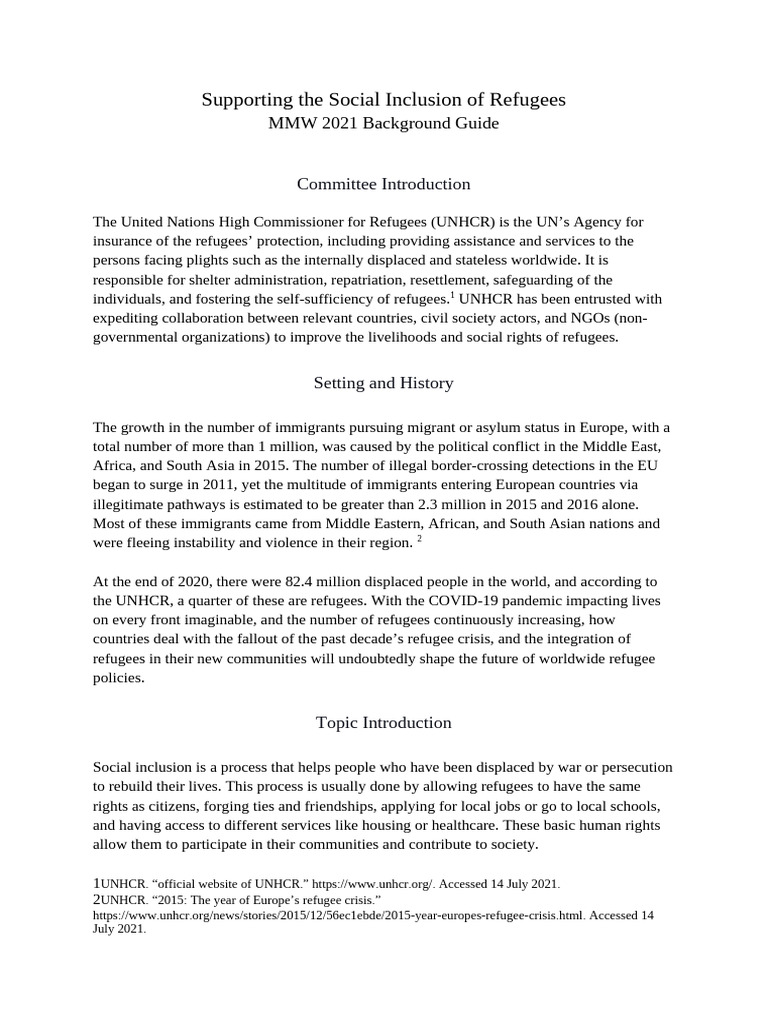 Supporting the Social Inclusion of Refugees
MMW 2021 Background Guide

Committee Introduction

The United Nations High Commissioner for Refugees (UNHCR) is the UN's Agency for insurance of the refugees' protection, including providing assistance and services to the persons facing plights such as the internally displaced and stateless worldwide. It is responsible for shelter administration, repatriation, resettlement, safeguarding of the individuals, and fostering the self-sufficiency of refugees.$^1$ UNHCR has been entrusted with expediting collaboration between relevant countries, civil society actors, and NGOs (non-governmental organizations) to improve the livelihoods and social rights of refugees.

Setting and History

The growth in the number of immigrants pursuing migrant or asylum status in Europe, with a total number of more than 1 million, was caused by the political conflict in the Middle East, Africa, and South Asia in 2015. The number of illegal border-crossing detections in the EU began to surge in 2011, yet the multitude of immigrants entering European countries via illegitimate pathways is estimated to be greater than 2.3 million in 2015 and 2016 alone. Most of these immigrants came from Middle Eastern, African, and South Asian nations and were fleeing instability and violence in their region. $^2$

At the end of 2020, there were 82.4 million displaced people in the world, and according to the UNHCR, a quarter of these are refugees. With the COVID-19 pandemic impacting lives on every front imaginable, and the number of refugees continuously increasing, how countries deal with the fallout of the past decade's refugee crisis, and the integration of refugees in their new communities will undoubtedly shape the future of worldwide refugee policies.

Topic Introduction

Social inclusion is a process that helps people who have been displaced by war or persecution to rebuild their lives. This process is usually done by allowing refugees to have the same rights as citizens, forging ties and friendships, applying for local jobs or go to local schools, and having access to different services like housing or healthcare. These basic human rights allow them to participate in their communities and contribute to society.

1UNHCR. "official website of UNHCR." https://www.unhcr.org/. Accessed 14 July 2021.
2UNHCR. "2015: The year of Europe's refugee crisis." https://www.unhcr.org/news/stories/2015/12/56ec1ebde/2015-year-europes-refugee-crisis.html. Accessed 14 July 2021.